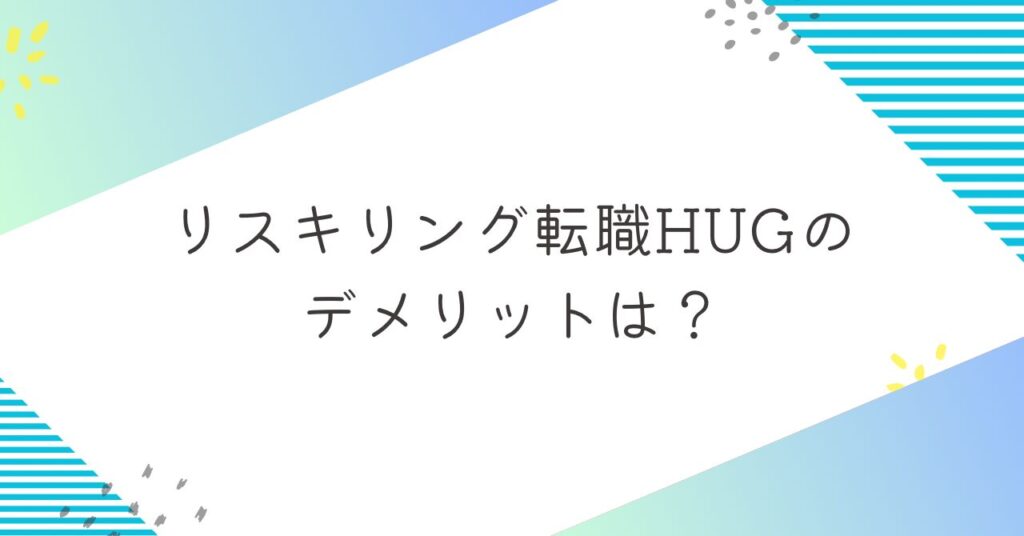 リスキリング転職HUGの
デメリットは？